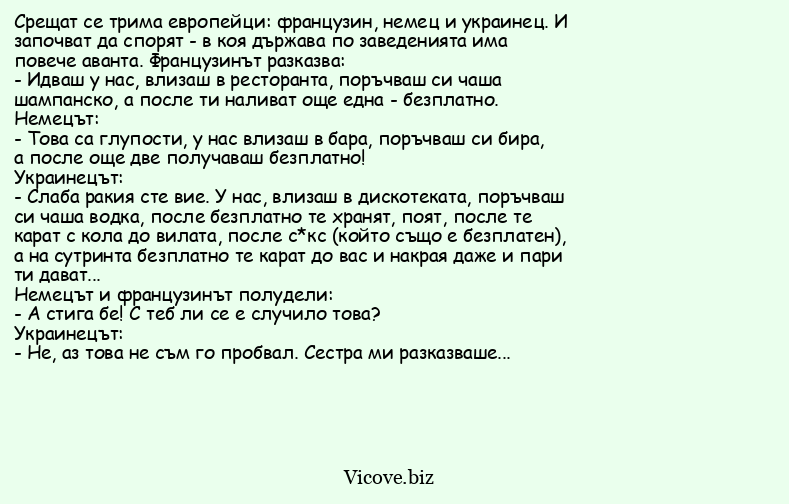 Срещат се трима европейци: французин, немец и украинец. И започват да спорят - в коя държава по заведенията има повече аванта. Французинът разказва:
- Идваш у нас, влизаш в ресторанта, поръчваш си чаша шампанско, а после ти наливат още една - безплатно.
Немецът:
- Това са глупости, у нас влизаш в бара, поръчваш си бира, а после още две получаваш безплатно!
Украинецът:
- Слаба ракия сте вие. У нас, влизаш в дискотеката, поръчваш си чаша водка, после безплатно те хранят, поят, после те карат с кола до вилата, после с*кс (който също е безплатен), а на сутринта безплатно те карат до вас и накрая даже и пари ти дават...
Немецът и французинът полудели:
- А стига бе! С теб ли се е случило това?
Украинецът:
- Не, аз това не съм го пробвал. Сестра ми разказваше...

Vicove.biz